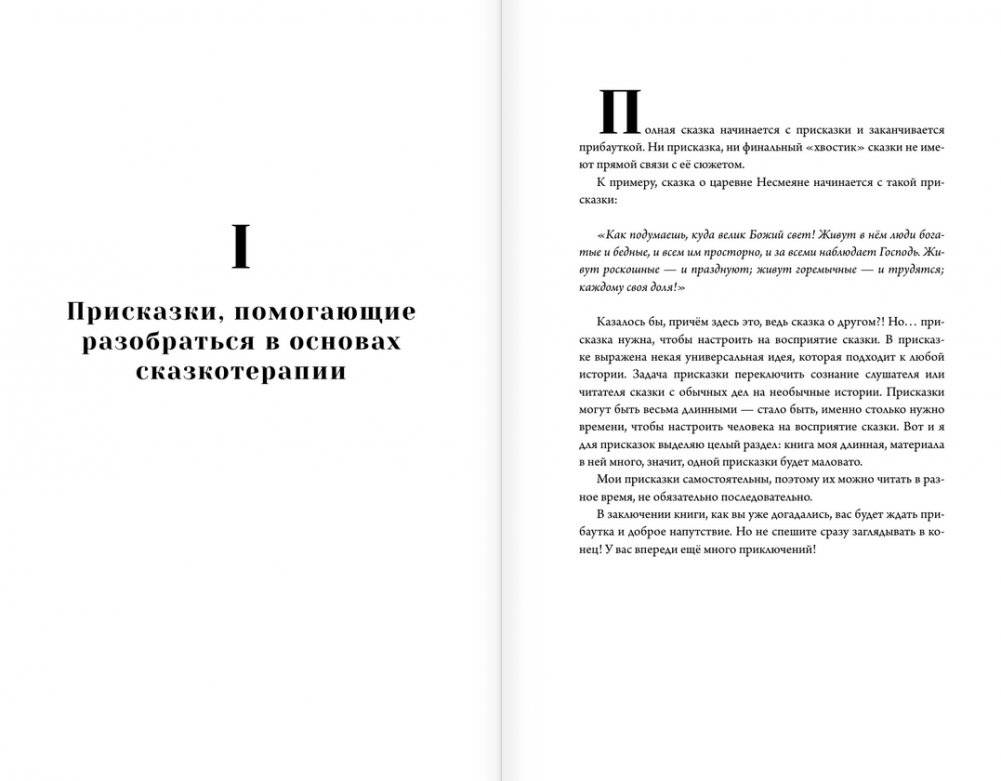 I

Присказки, помогающие разобраться в основах сказкотерапии

Полная сказка начинается с присказки и заканчивается прибауткой. Ни присказка, ни финальный «хвостик» сказки не имеют прямой связи с её сюжетом.

К примеру, сказка о царевне Несмеяне начинается с такой присказки:

«Как подумаешь, куда велик Божий свет! Живут в нём люди богатые и бедные, и всем им просторно, и за всеми наблюдает Господь. Живут роскошные — и празднуют; живут горемычные — и трудятся; каждому своя доля!»

Казалось бы, причём здесь это, ведь сказка о другом?! Но… присказка нужна, чтобы настроить на восприятие сказки. В присказке выражена некая универсальная идея, которая подходит к любой истории. Задача присказки переключить сознание слушателя или читателя сказки с обычных дел на необычные истории. Присказки могут быть весьма длинными — стало быть, именно столько нужно времени, чтобы настроить человека на восприятие сказки. Вот и я для присказок выделяю целый раздел: книга моя длинная, материала в ней много, значит, одной присказки будет маловато.

Мои присказки самостоятельны, поэтому их можно читать в разное время, не обязательно последовательно.

В заключении книги, как вы уже догадались, вас будет ждать прибаутка и доброе напутствие. Но не спешите сразу заглядывать в конец! У вас впереди ещё много приключений!